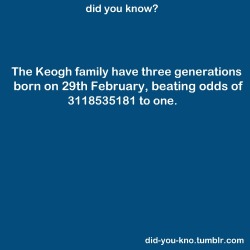 did you know?

The Keogh family have three generations born on 29th February, beating odds of 3118535181 to one.

did-you-kno.tumblr.com